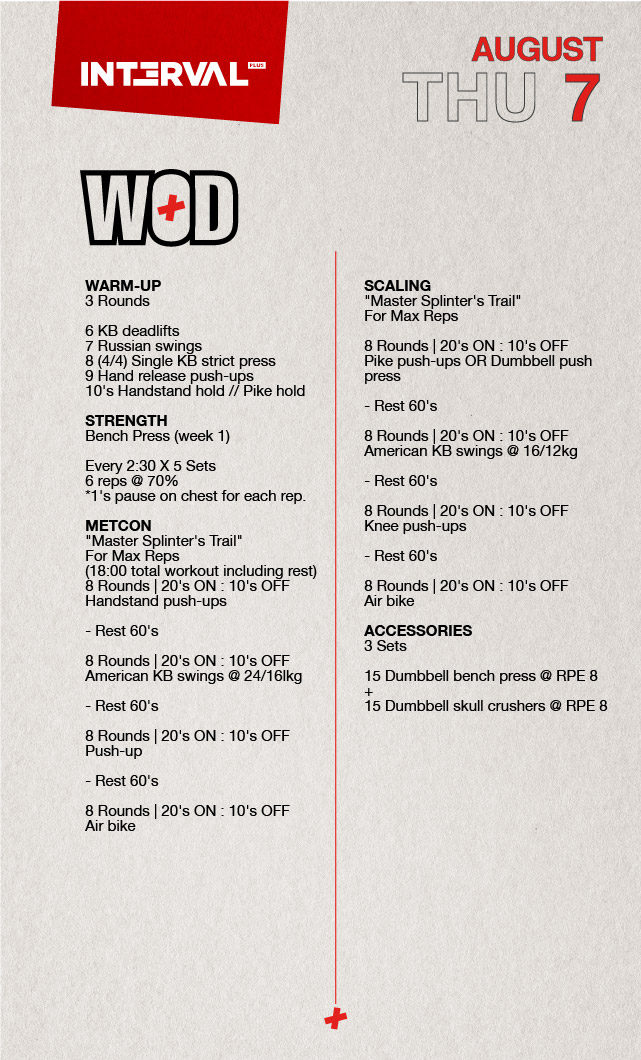 INTERVAL PLUS

AUGUST
THU 7

WOD

WARM-UP
3 Rounds

6 KB deadlifts
7 Russian swings
8 (4/4) Single KB strict press
9 Hand release push-ups
10's Handstand hold // Pike hold

STRENGTH
Bench Press (week 1)

Every 2:30 X 5 Sets
6 reps @ 70%
*1's pause on chest for each rep.

METCON
"Master Splinter's Trail"
For Max Reps
(18:00 total workout including rest)
8 Rounds | 20's ON : 10's OFF
Handstand push-ups

- Rest 60's

8 Rounds | 20's ON : 10's OFF
American KB swings @ 24/16lkg

- Rest 60's

8 Rounds | 20's ON : 10's OFF
Push-up

- Rest 60's

8 Rounds | 20's ON : 10's OFF
Air bike

SCALING
"Master Splinter's Trail"
For Max Reps

8 Rounds | 20's ON : 10's OFF
Pike push-ups OR Dumbbell push press

- Rest 60's

8 Rounds | 20's ON : 10's OFF
American KB swings @ 16/12kg

- Rest 60's

8 Rounds | 20's ON : 10's OFF
Knee push-ups

- Rest 60's

8 Rounds | 20's ON : 10's OFF
Air bike

ACCESSORIES
3 Sets

15 Dumbbell bench press @ RPE 8
+
15 Dumbbell skull crushers @ RPE 8